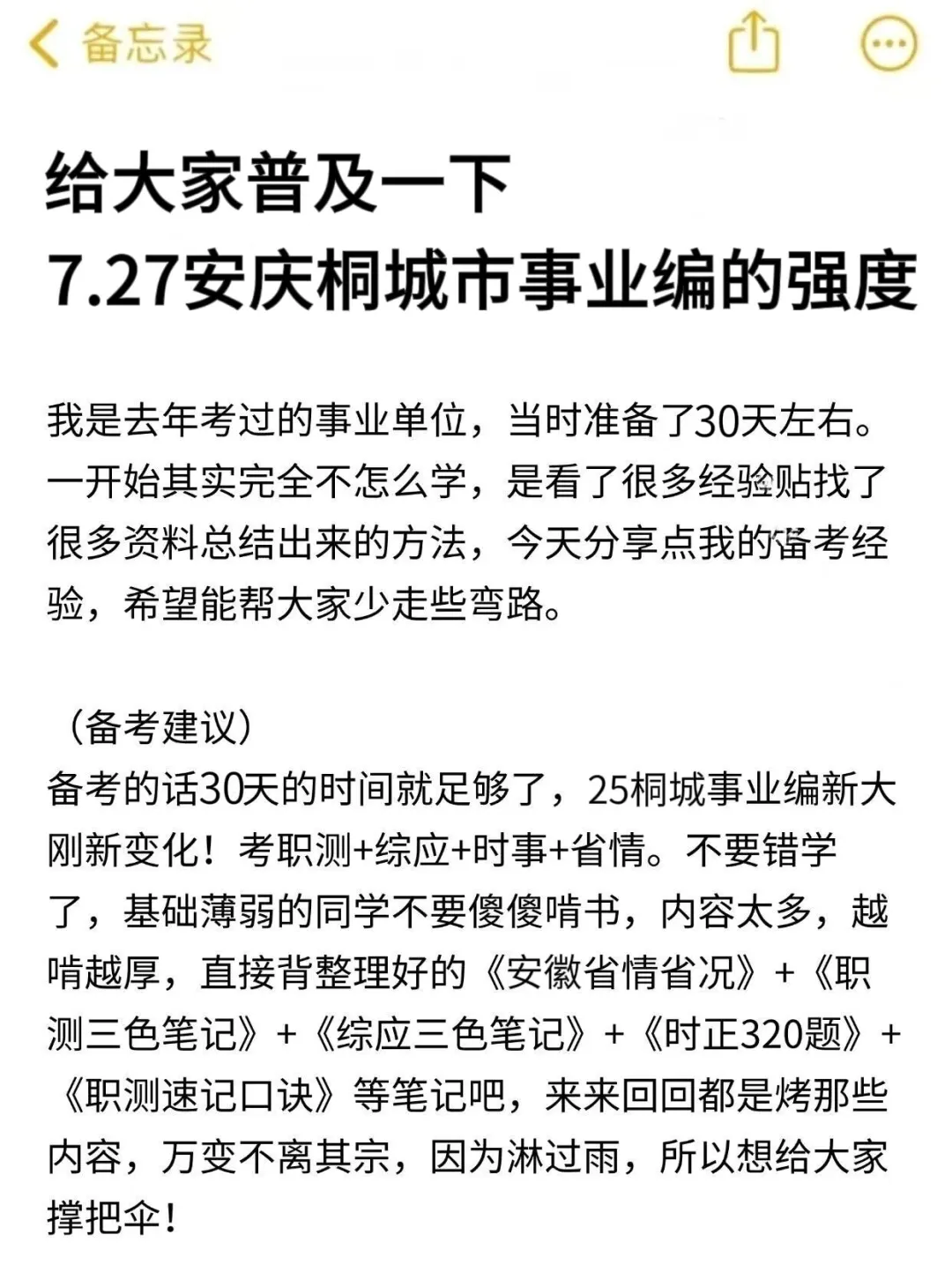 备忘录

给大家普及一下
7.27安庆桐城市事业编的强度

我是去年考过的事业单位，当时准备了30天左右。一开始其实完全不怎么学，是看了很多经验贴找了很多资料总结出来的方法，今天分享点我的备考经验，希望能帮大家少走些弯路。

（备考建议）
备考的话30天的时间就足够了，25桐城事业编新大刚新变化！考职测+综应+时事+省情。不要错学了，基础薄弱的同学不要傻傻啃书，内容太多，越啃越厚，直接背整理好的《安徽省情省况》+《职测三色笔记》+《综应三色笔记》+《时正320题》+《职测速记口诀》等笔记吧，来来回回都是烤那些内容，万变不离其宗，因为淋过雨，所以想给大家撑把伞！